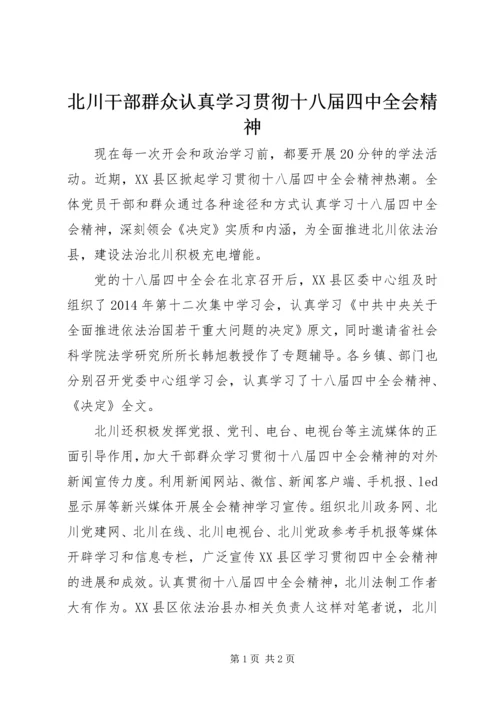 北川干部群众认真学习贯彻十八届四中全会精神

现在每一次开会和政治学习前，都要开展20分钟的学法活动。近期，XX县区掀起学习贯彻十八届四中全会精神热潮。全体党员干部和群众通过各种途径和方式认真学习十八届四中全会精神，深刻领会《决定》实质和内涵，为全面推进北川依法治县，建设法治北川积极充电增能。

党的十八届四中全会在北京召开后，XX县区委中心组及时组织了2014年第十二次集中学习会，认真学习《中共中央关于全面推进依法治国若干重大问题的决定》原文，同时邀请省社会科学院法学研究所所长韩旭教授作了专题辅导。各乡镇、部门也分别召开党委中心组学习会，认真学习了十八届四中全会精神、《决定》全文。

北川还积极发挥党报、党刊、电台、电视台等主流媒体的正面引导作用，加大干部群众学习贯彻十八届四中全会精神的对外新闻宣传力度。利用新闻网站、微信、新闻客户端、手机报、led显示屏等新兴媒体开展全会精神学习宣传。组织北川政务网、北川党建网、北川在线、北川电视台、北川党政参考手机报等媒体开辟学习和信息专栏，广泛宣传XX县区学习贯彻四中全会精神的进展和成效。认真贯彻十八届四中全会精神，北川法制工作者大有作为。XX县区依法治县办相关负责人这样对笔者说，北川

第1页 共2页